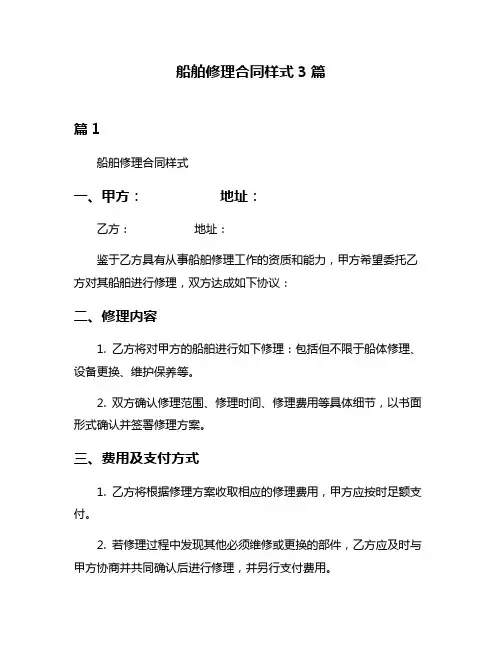 船舶修理合同样式 3 篇

篇 1

船舶修理合同样式

一、甲方：　　　　　地址：

乙方：　　　　　地址：

鉴于乙方具有从事船舶修理工作的资质和能力，甲方希望委托乙方对其船舶进行修理，双方达成如下协议：

二、修理内容

1. 乙方将对甲方的船舶进行如下修理：包括但不限于船体修理、设备更换、维护保养等。

2. 双方确认修理范围、修理时间、修理费用等具体细节，以书面形式确认并签署修理方案。

三、费用及支付方式

1. 乙方将根据修理方案收取相应的修理费用，甲方应按时足额支付。

2. 若修理过程中发现其他必须维修或更换的部件，乙方应及时与甲方协商并共同确认后进行修理，并另行支付费用。